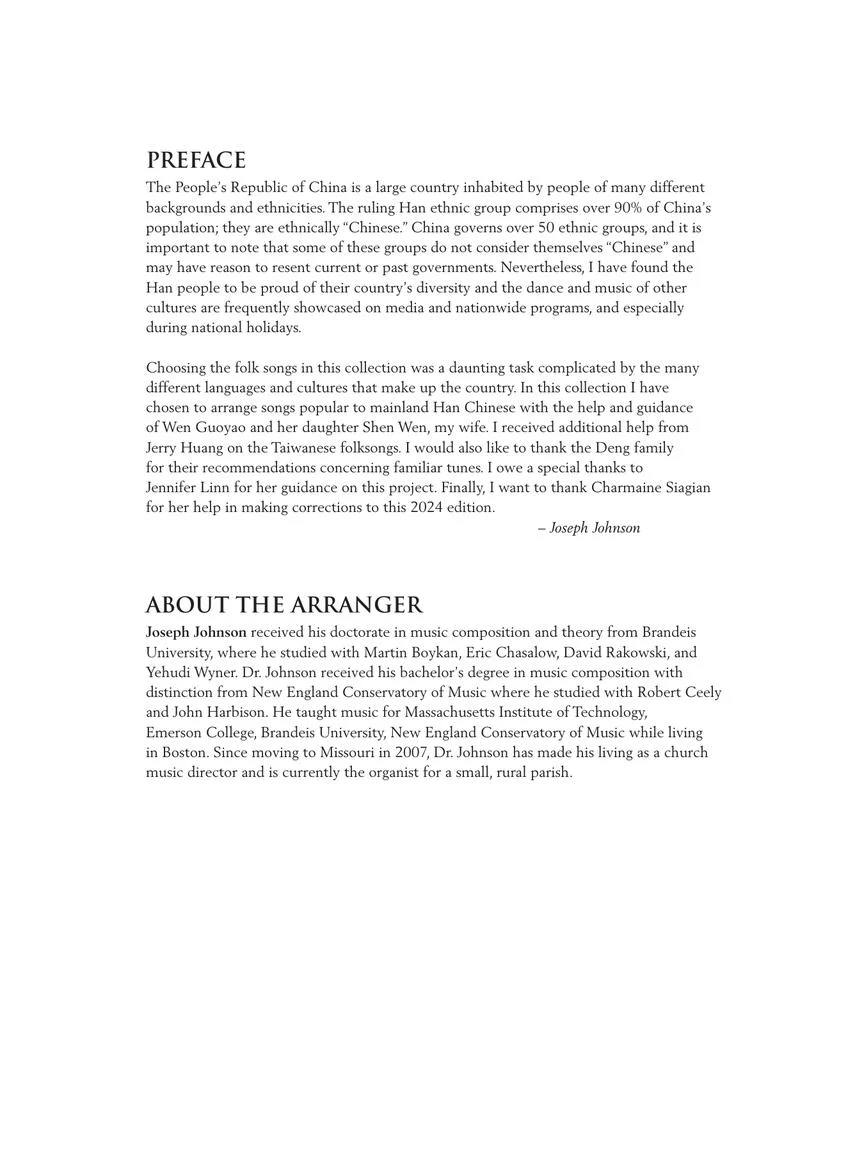 PREFACE

The People's Republic of China is a large country inhabited by people of many different backgrounds and ethnicities. The ruling Han ethnic group comprises over 90% of China's population; they are ethnically "Chinese." China governs over 50 ethnic groups, and it is important to note that some of these groups do not consider themselves "Chinese" and may have reason to resent current or past governments. Nevertheless, I have found the Han people to be proud of their country's diversity and the dance and music of other cultures are frequently showcased on media and nationwide programs, and especially during national holidays.

Choosing the folk songs in this collection was a daunting task complicated by the many different languages and cultures that make up the country. In this collection I have chosen to arrange songs popular to mainland Han Chinese with the help and guidance of Wen Guoyao and her daughter Shen Wen, my wife. I received additional help from Jerry Huang on the Taiwanese folksongs. I would also like to thank the Deng family for their recommendations concerning familiar tunes. I owe a special thanks to Jennifer Linn for her guidance on this project. Finally, I want to thank Charmaine Siagian for her help in making corrections to this 2024 edition.

– Joseph Johnson

ABOUT THE ARRANGER

Joseph Johnson received his doctorate in music composition and theory from Brandeis University, where he studied with Martin Boykan, Eric Chasalow, David Rakowski, and Yehudi Wyner. Dr. Johnson received his bachelor's degree in music composition with distinction from New England Conservatory of Music where he studied with Robert Ceely and John Harbison. He taught music for Massachusetts Institute of Technology, Emerson College, Brandeis University, New England Conservatory of Music while living in Boston. Since moving to Missouri in 2007, Dr. Johnson has made his living as a church music director and is currently the organist for a small, rural parish.